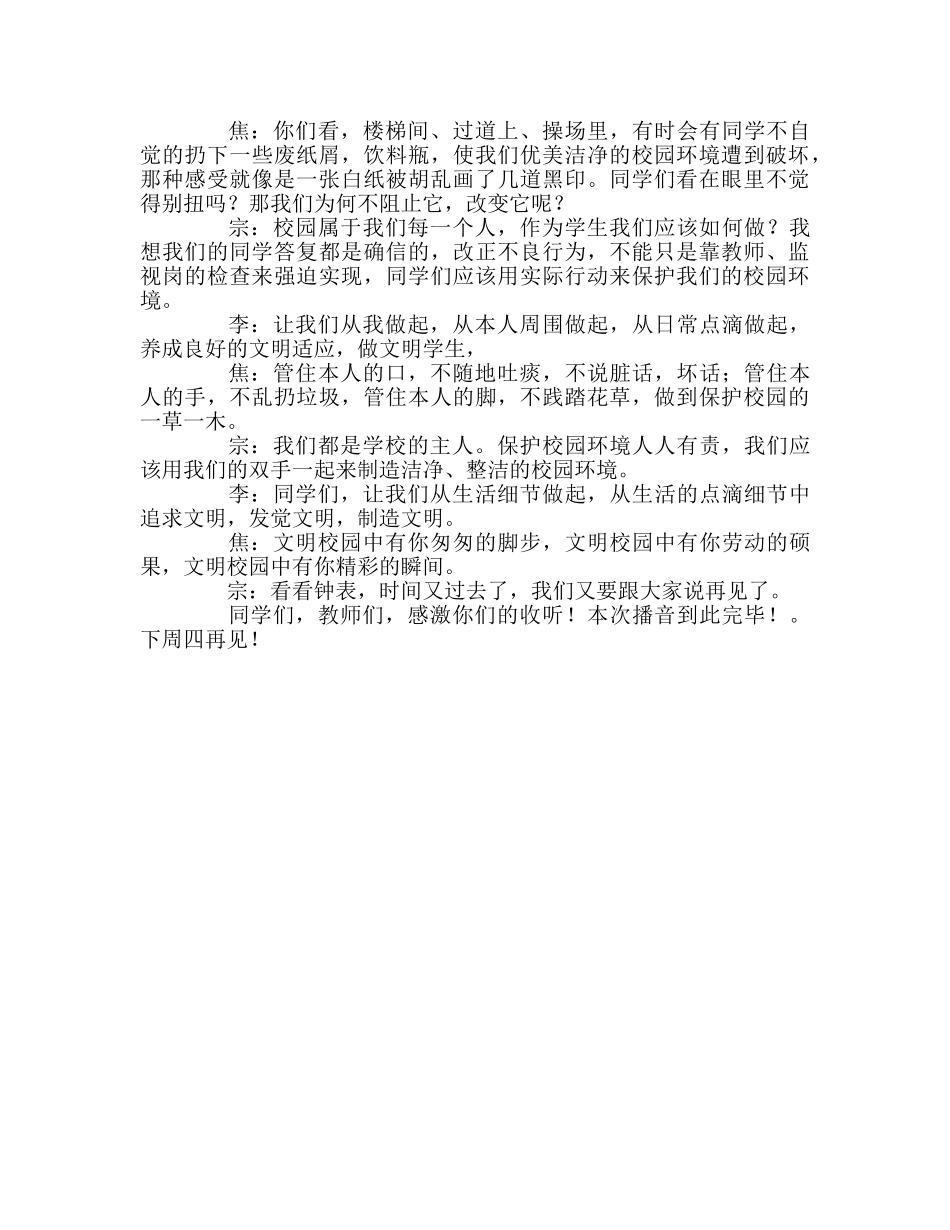 焦：你们看，楼梯间、过道上、操场里，有时会有同学不自觉的扔下一些废纸屑，饮料瓶，使我们优美洁净的校园环境遭到破坏，那种感受就像是一张白纸被胡乱画了几道黑印。同学们看在眼里不觉得别扭吗？那我们为何不阻止它，改变它呢？

宗：校园属于我们每一个人，作为学生我们应该如何做？我想我们的同学答复都是确信的，改正不良行为，不能只是靠教师、监视岗的检查来强迫实现，同学们应该用实际行动来保护我们的校园环境。

李：让我们从我做起，从本人周围做起，从日常点滴做起，养成良好的文明适应，做文明学生，

焦：管住本人的口，不随地吐痰，不说脏话，坏话；管住本人的手，不乱扔垃圾，管住本人的脚，不践踏花草，做到保护校园的一草一木。

宗：我们都是学校的主人。保护校园环境人人有责，我们应该用我们的双手一起来制造洁净、整洁的校园环境。

李：同学们，让我们从生活细节做起，从生活的点滴细节中追求文明，发觉文明，制造文明。

焦：文明校园中有你匆匆的脚步，文明校园中有你劳动的硕果，文明校园中有你精彩的瞬间。

宗：看看钟表，时间又过去了，我们又要跟大家说再见了。

同学们，教师们，感激你们的收听！本次播音到此完毕！。下周四再见！